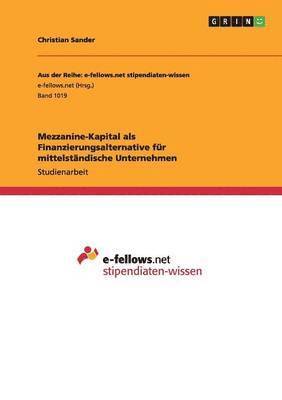 GRIN

Christian Sander

Aus der Reihe: e-fellows.net stipendiaten-wissen
e-fellows.net (Hrsg.)
Band 1019

Mezzanine-Kapital als Finanzierungsalternative für mittelständische Unternehmen
Studienarbeit

e-fellows.net
stipendiaten-wissen